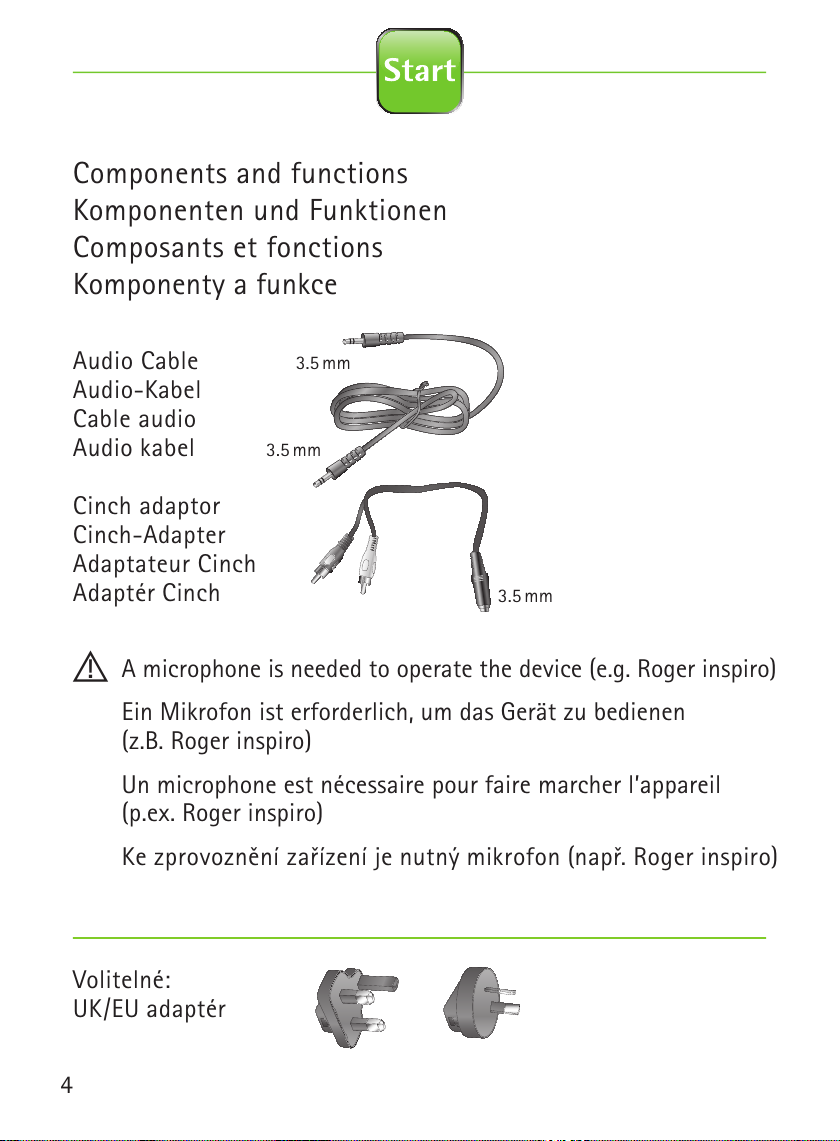 Start

Components and functions
Komponenten und Funktionen
Composants et fonctions
Komponenty a funkce

Audio Cable
Audio-Kabel
Cable audio
Audio kabel

3.5 mm

3.5 mm

Cinch adaptor
Cinch-Adapter
Adaptateur Cinch
Adaptér Cinch

3.5 mm

A microphone is needed to operate the device (e.g. Roger inspiro)

Ein Mikrofon ist erforderlich, um das Gerät zu bedienen (z.B. Roger inspiro)

Un microphone est nécessaire pour faire marcher l'appareil (p.ex. Roger inspiro)

Ke zprovoznění zařízení je nutný mikrofon (např. Roger inspiro)

Volitelné:
UK/EU adaptér

4